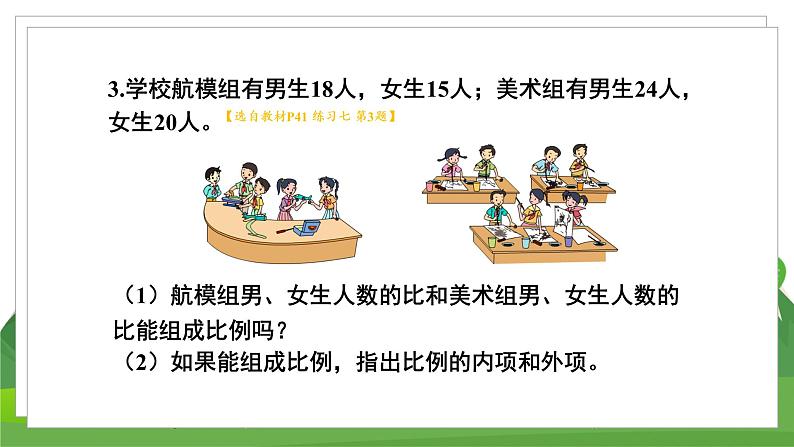 3.学校航模组有男生18人，女生15人；美术组有男生24人，女生20人。【选自教材P41 练习七 第3题】

（1）航模组男、女生人数的比和美术组男、女生人数的比能组成比例吗？
（2）如果能组成比例，指出比例的内项和外项。